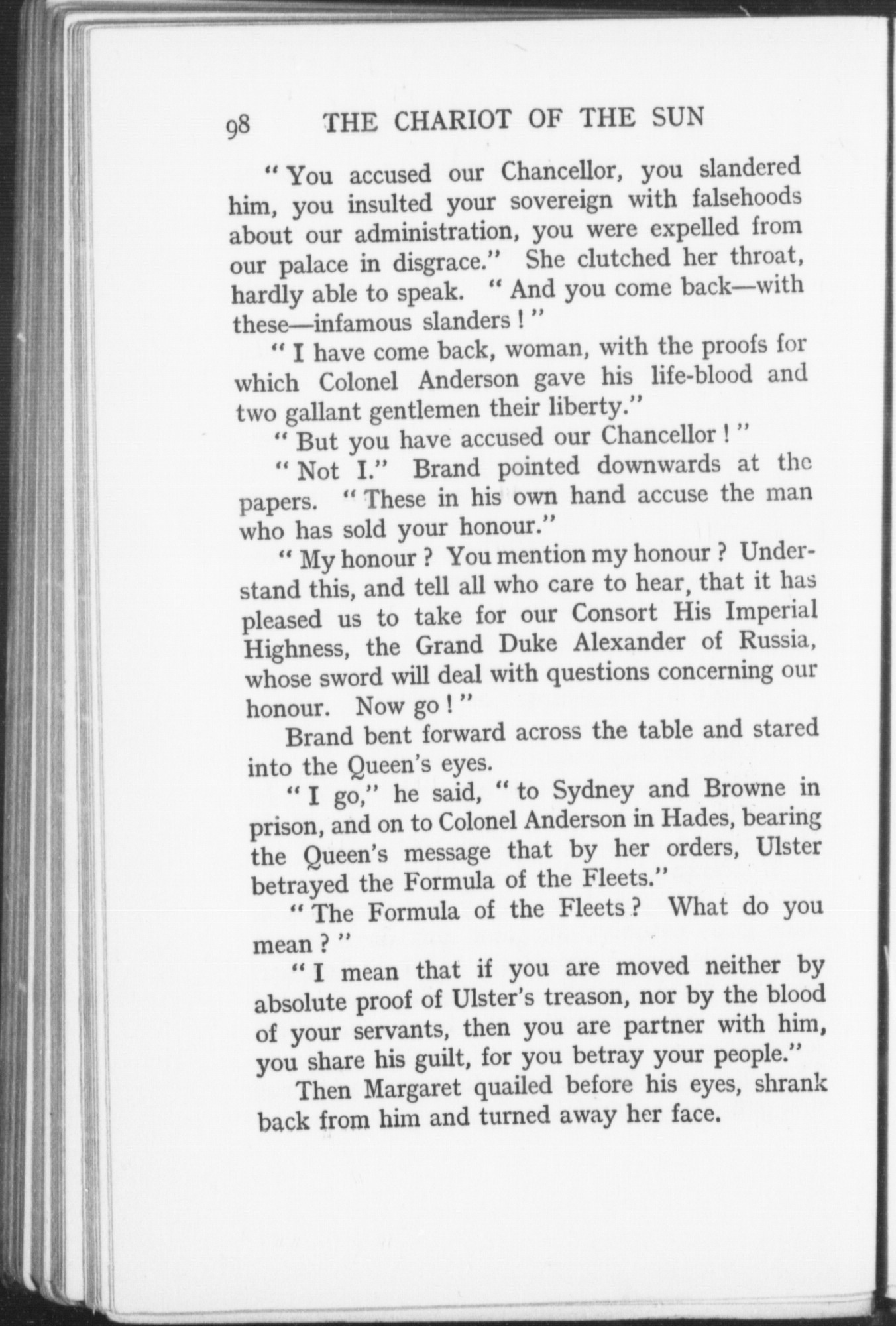 98 THE CHARIOT OF THE SUN

"You accused our Chancellor, you slandered him, you insulted your sovereign with falsehoods about our administration, you were expelled from our palace in disgrace." She clutched her throat, hardly able to speak. "And you come back—with these—infamous slanders!"

"I have come back, woman, with the proofs for which Colonel Anderson gave his life-blood and two gallant gentlemen their liberty."

"But you have accused our Chancellor!"

"Not I." Brand pointed downwards at the papers. "These in his own hand accuse the man who has sold your honour."

"My honour? You mention my honour? Understand this, and tell all who care to hear, that it has pleased us to take for our Consort His Imperial Highness, the Grand Duke Alexander of Russia, whose sword will deal with questions concerning our honour. Now go!"

Brand bent forward across the table and stared into the Queen's eyes.

"I go," he said, "to Sydney and Browne in prison, and on to Colonel Anderson in Hades, bearing the Queen's message that by her orders, Ulster betrayed the Formula of the Fleets."

"The Formula of the Fleets? What do you mean?"

"I mean that if you are moved neither by absolute proof of Ulster's treason, nor by the blood of your servants, then you are partner with him, you share his guilt, for you betray your people."

Then Margaret quailed before his eyes, shrank back from him and turned away her face.